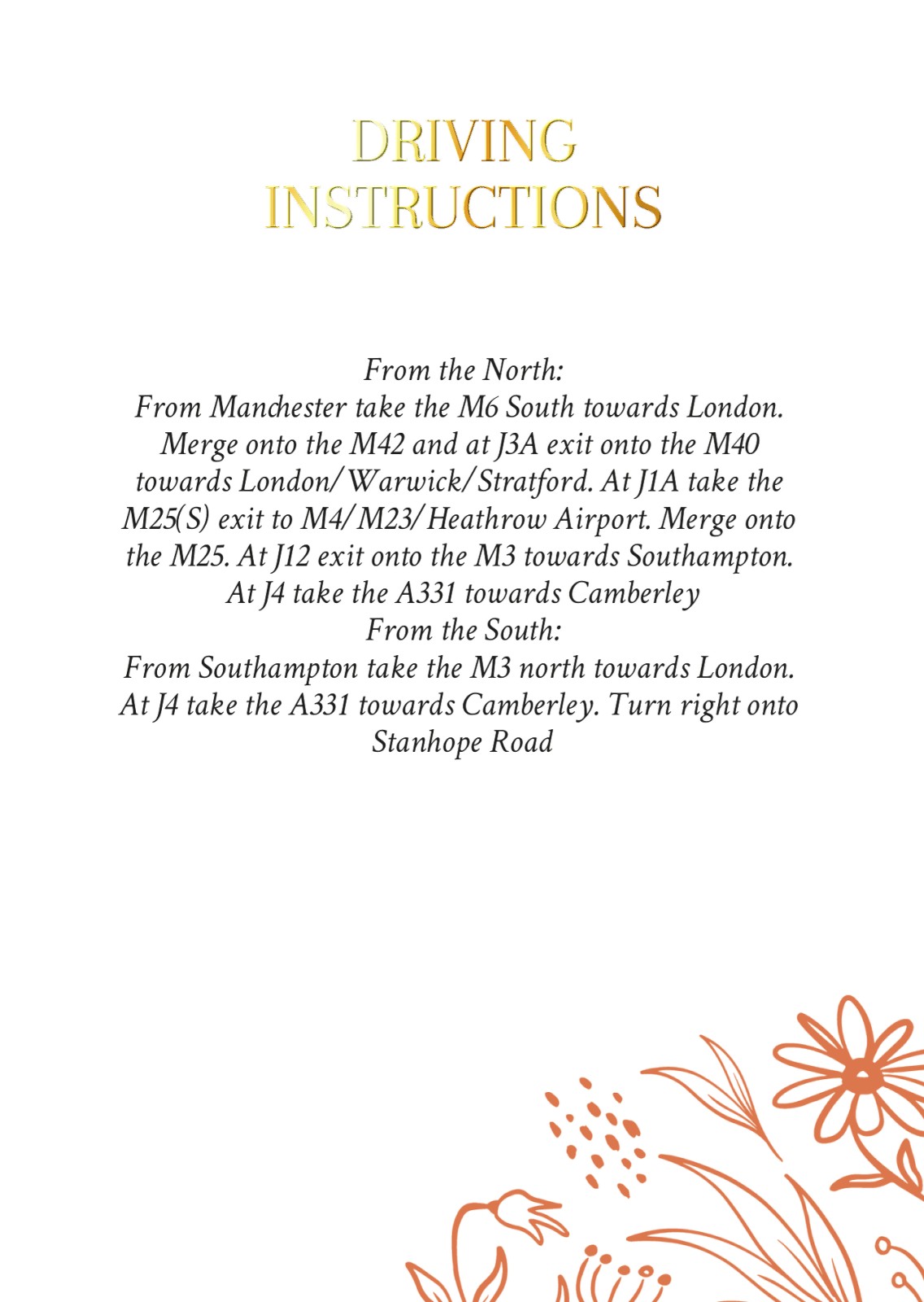 DRIVING INSTRUCTIONS

From the North:
From Manchester take the M6 South towards London. Merge onto the M42 and at J3A exit onto the M40 towards London/Warwick/Stratford. At J1A take the M25(S) exit to M4/M23/Heathrow Airport. Merge onto the M25. At J12 exit onto the M3 towards Southampton. At J4 take the A331 towards Camberley
From the South:
From Southampton take the M3 north towards London. At J4 take the A331 towards Camberley. Turn right onto Stanhope Road